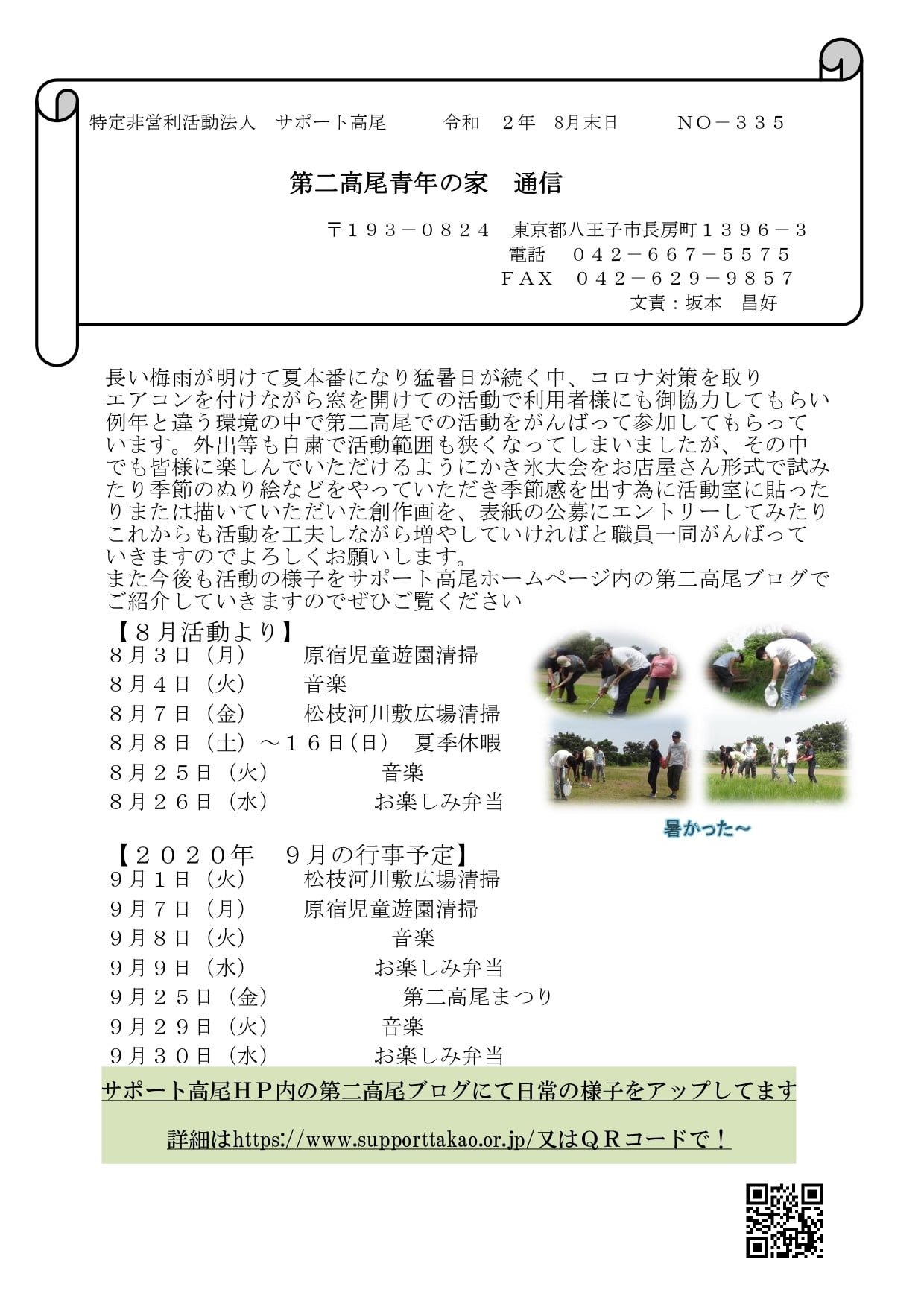 特定非営利活動法人　サポート高尾　　令和　２年　8月末日　　ＮＯ－３３５

第二高尾青年の家　通信

〒１９３－０８２４　東京都八王子市長房町１３９６－３
電話　０４２－６６７－５５７５
ＦＡＸ　０４２－６２９－９８５７
文責：坂本　昌好

長い梅雨が明けて夏本番になり猛暑日が続く中、コロナ対策を取りエアコンを付けながら窓を開けての活動で利用者様にも御協力してもらい例年と違う環境の中で第二高尾での活動をがんばって参加してもらっています。外出等も自粛で活動範囲も狭くなってしまいましたが、その中でも皆様に楽しんでいただけるようにかき氷大会をお店屋さん形式で試みたり季節のぬり絵などをやっていただき季節感を出す為に活動室に貼ったりまたは描いていただいた創作画を、表紙の公募にエントリーしてみたりこれからも活動を工夫しながら増やしていければと職員一同がんばっていきますのでよろしくお願いします。
また今後も活動の様子をサポート高尾ホームページ内の第二高尾ブログでご紹介していきますのでぜひご覧ください

【８月活動より】
８月３日（月）　原宿児童遊園清掃
８月４日（火）　音楽
８月７日（金）　松枝河川敷広場清掃
８月８日（土）～１６日(日)　夏季休暇
８月２５日（火）　音楽
８月２６日（水）　お楽しみ弁当

暑かった～

【２０２０年　９月の行事予定】
９月１日（火）　松枝河川敷広場清掃
９月７日（月）　原宿児童遊園清掃
９月８日（火）　音楽
９月９日（水）　お楽しみ弁当
９月２５日（金）　第二高尾まつり
９月２９日（火）　音楽
９月３０日（水）　お楽しみ弁当

サポート高尾ＨＰ内の第二高尾ブログにて日常の様子をアップしてます

詳細はhttps://www.supporttakao.or.jp/又はＱＲコードで！